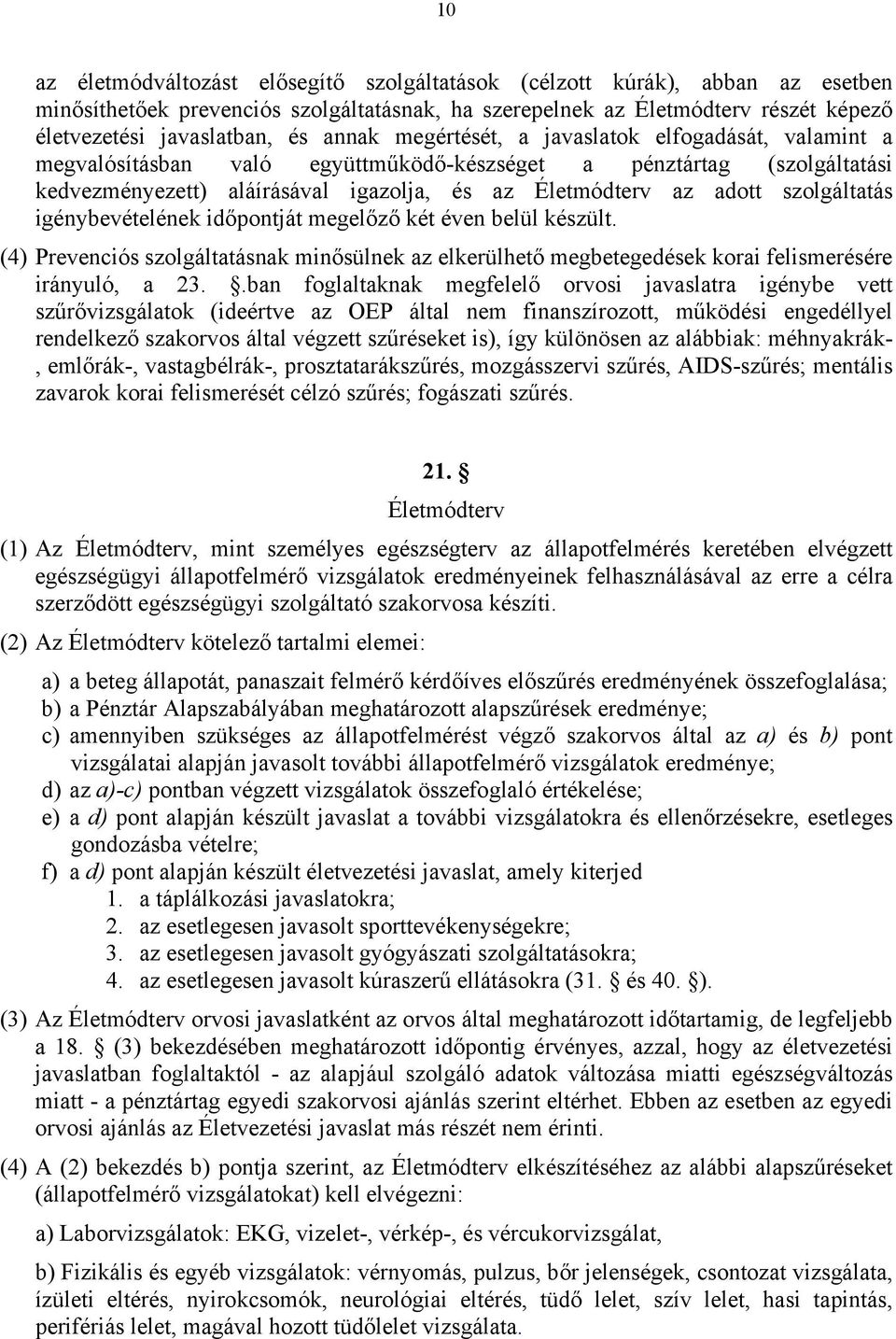 10

az életmódváltozást elősegítő szolgáltatások (célzott kúrák), abban az esetben minősíthetőek prevenciós szolgáltatásnak, ha szerepelnek az Életmódterv részét képező életvezetési javaslatban, és annak megértését, a javaslatok elfogadását, valamint a megvalósításban való együttműködő-készséget a pénztártag (szolgáltatási kedvezményezett) aláírásával igazolja, és az Életmódterv az adott szolgáltatás igénybevételének időpontját megelőző két éven belül készült.

(4) Prevenciós szolgáltatásnak minősülnek az elkerülhető megbetegedések korai felismerésére irányuló, a 23. .ban foglaltaknak megfelelő orvosi javaslatra igénybe vett szűrővizsgálatok (ideértve az OEP által nem finanszírozott, működési engedéllyel rendelkező szakorvos által végzett szűréseket is), így különösen az alábbiak: méhnyakrák-, emlőrák-, vastagbélrák-, prosztatarákszűrés, mozgásszervi szűrés, AIDS-szűrés; mentális zavarok korai felismerését célzó szűrés; fogászati szűrés.

21. 

Életmódterv

(1) Az Életmódterv, mint személyes egészségterv az állapotfelmérés keretében elvégzett egészségügyi állapotfelmérő vizsgálatok eredményeinek felhasználásával az erre a célra szerződött egészségügyi szolgáltató szakorvosa készíti.

(2) Az Életmódterv kötelező tartalmi elemei:

a) a beteg állapotát, panaszait felmérő kérdőíves előszűrés eredményének összefoglalása;
b) a Pénztár Alapszabályában meghatározott alapszűrések eredménye;
c) amennyiben szükséges az állapotfelmérést végző szakorvos által az a) és b) pont vizsgálatai alapján javasolt további állapotfelmérő vizsgálatok eredménye;
d) az a)-c) pontban végzett vizsgálatok összefoglaló értékelése;
e) a d) pont alapján készült javaslat a további vizsgálatokra és ellenőrzésekre, esetleges gondozásba vételre;
f) a d) pont alapján készült életvezetési javaslat, amely kiterjed
1. a táplálkozási javaslatokra;
2. az esetlegesen javasolt sporttevékenységekre;
3. az esetlegesen javasolt gyógyászati szolgáltatásokra;
4. az esetlegesen javasolt kúraszerű ellátásokra (31.  és 40. ).

(3) Az Életmódterv orvosi javaslatként az orvos által meghatározott időtartamig, de legfeljebb a 18.  (3) bekezdésében meghatározott időpontig érvényes, azzal, hogy az életvezetési javaslatban foglaltaktól - az alapjául szolgáló adatok változása miatti egészségváltozás miatt - a pénztártag egyedi szakorvosi ajánlás szerint eltérhet. Ebben az esetben az egyedi orvosi ajánlás az Életvezetési javaslat más részét nem érinti.

(4) A (2) bekezdés b) pontja szerint, az Életmódterv elkészítéséhez az alábbi alapszűréseket (állapotfelmérő vizsgálatokat) kell elvégezni:

a) Laborvizsgálatok: EKG, vizelet-, vérkép-, és vércukorvizsgálat,

b) Fizikális és egyéb vizsgálatok: vérnyomás, pulzus, bőr jelenségek, csontozat vizsgálata, ízületi eltérés, nyirokcsomók, neurológiai eltérés, tüdő lelet, szív lelet, hasi tapintás, perifériás lelet, magával hozott tüdőlelet vizsgálata.